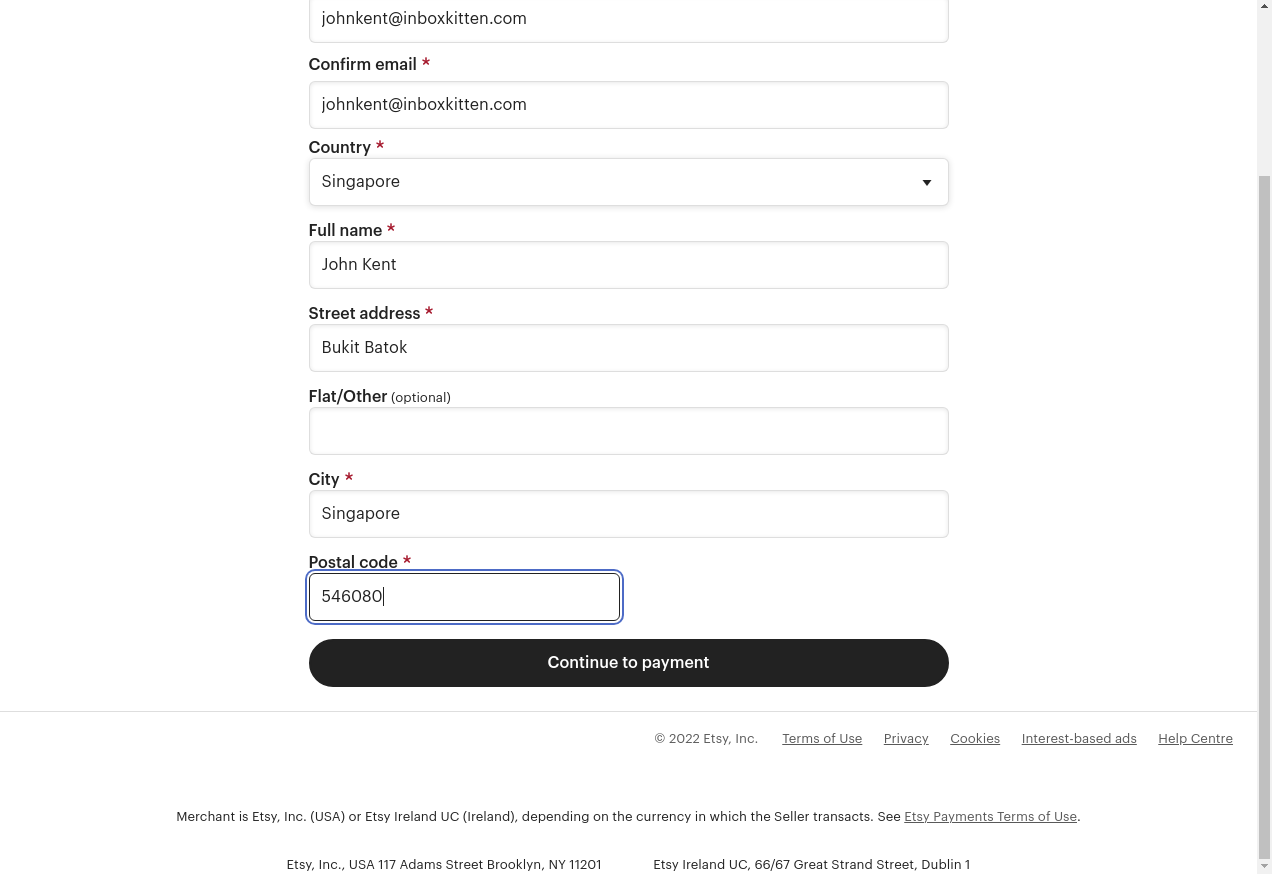 johnkent@inboxkitten.com

Confirm email *

johnkent@inboxkitten.com

Country *

Singapore

Full name *

John Kent

Street address *

Bukit Batok

Flat/Other (optional)

City *

Singapore

Postal code *

546080

Continue to payment

© 2022 Etsy, Inc. Terms of Use Privacy Cookies Interest-based ads Help Centre

Merchant is Etsy, Inc. (USA) or Etsy Ireland UC (Ireland), depending on the currency in which the Seller transacts. See Etsy Payments Terms of Use.

Etsy, Inc., USA 117 Adams Street Brooklyn, NY 11201 Etsy Ireland UC, 66/67 Great Strand Street, Dublin 1